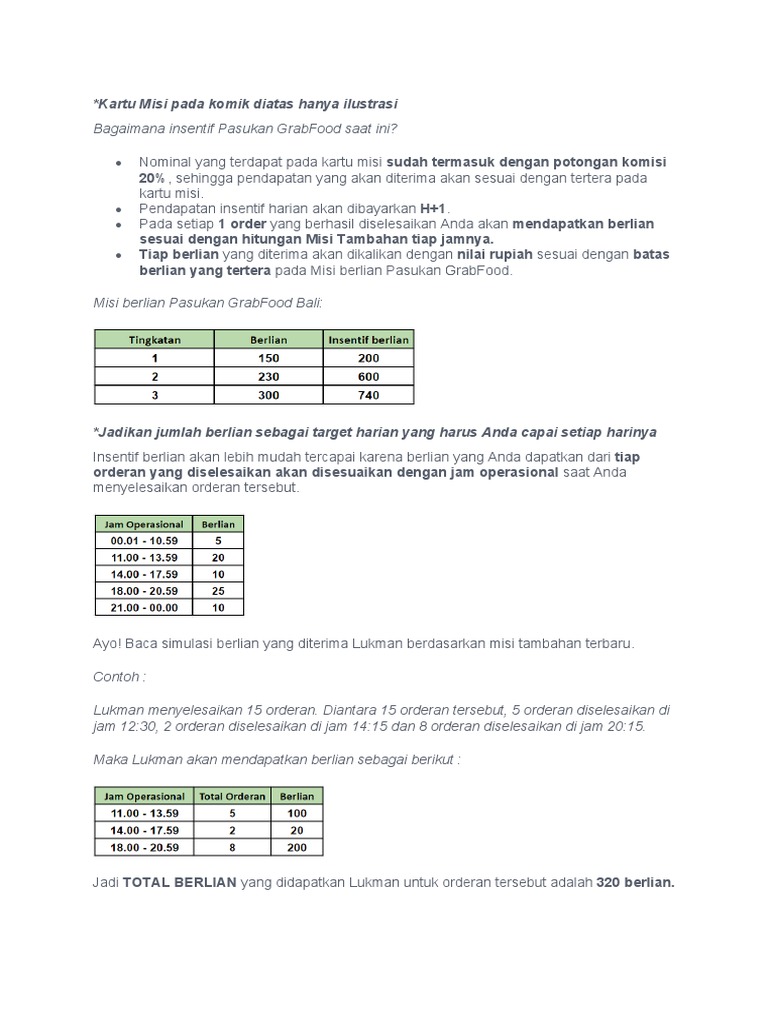 *Kartu Misi pada komik diatas hanya ilustrasi

Bagaimana insentif Pasukan GrabFood saat ini?

- Nominal yang terdapat pada kartu misi sudah termasuk dengan potongan komisi 20% , sehingga pendapatan yang akan diterima akan sesuai dengan tertera pada kartu misi.
- Pendapatan insentif harian akan dibayarkan H+1.
- Pada setiap 1 order yang berhasil diselesaikan Anda akan mendapatkan berlian sesuai dengan hitungan Misi Tambahan tiap jamnya.
- Tiap berlian yang diterima akan dikalikan dengan nilai rupiah sesuai dengan batas berlian yang tertera pada Misi berlian Pasukan GrabFood.

Misi berlian Pasukan GrabFood Bali:

| Tingkatan | Berlian | Insentif berlian |
|---|---|---|
| 1 | 150 | 200 |
| 2 | 230 | 600 |
| 3 | 300 | 740 |

*Jadikan jumlah berlian sebagai target harian yang harus Anda capai setiap harinya

Insentif berlian akan lebih mudah tercapai karena berlian yang Anda dapatkan dari tiap orderan yang diselesaikan akan disesuaikan dengan jam operasional saat Anda menyelesaikan orderan tersebut.

| Jam Operasional | Berlian |
|---|---|
| 00.01 - 10.59 | 5 |
| 11.00 - 13.59 | 20 |
| 14.00 - 17.59 | 10 |
| 18.00 - 20.59 | 25 |
| 21.00 - 00.00 | 10 |

Ayo! Baca simulasi berlian yang diterima Lukman berdasarkan misi tambahan terbaru.

Contoh :

Lukman menyelesaikan 15 orderan. Diantara 15 orderan tersebut, 5 orderan diselesaikan di jam 12:30, 2 orderan diselesaikan di jam 14:15 dan 8 orderan diselesaikan di jam 20:15.

Maka Lukman akan mendapatkan berlian sebagai berikut :

| Jam Operasional | Total Orderan | Berlian |
|---|---|---|
| 11.00 - 13.59 | 5 | 100 |
| 14.00 - 17.59 | 2 | 20 |
| 18.00 - 20.59 | 8 | 200 |

Jadi TOTAL BERLIAN yang didapatkan Lukman untuk orderan tersebut adalah 320 berlian.